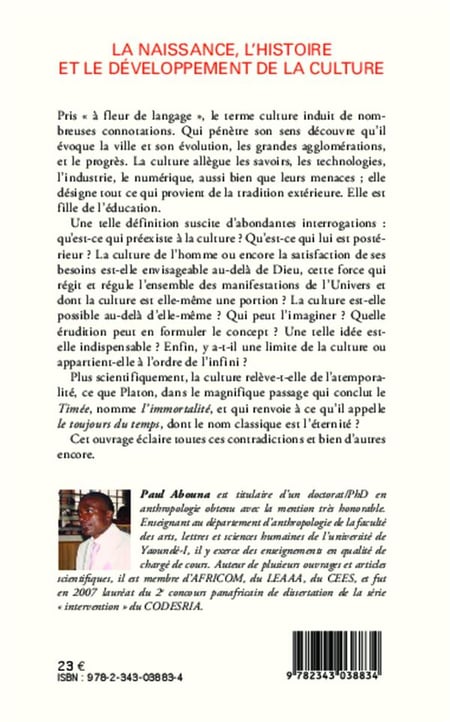 LA NAISSANCE, L'HISTOIRE
ET LE DÉVELOPPEMENT DE LA CULTURE

Pris « à fleur de langage », le terme culture induit de nombreuses connotations. Qui pénètre son sens découvre qu'il évoque la ville et son évolution, les grandes agglomérations, et le progrès. La culture allègue les savoirs, les technologies, l'industrie, le numérique, aussi bien que leurs menaces ; elle désigne tout ce qui provient de la tradition extérieure. Elle est fille de l'éducation.

Une telle définition suscite d'abondantes interrogations : qu'est-ce qui préexiste à la culture ? Qu'est-ce qui lui est postérieur ? La culture de l'homme ou encore la satisfaction de ses besoins est-elle envisageable au-delà de Dieu, cette force qui régit et régule l'ensemble des manifestations de l'Univers et dont la culture est elle-même une portion ? La culture est-elle possible au-delà d'elle-même ? Qui peut l'imaginer ? Quelle érudition peut en formuler le concept ? Une telle idée est-elle indispensable ? Enfin, y a-t-il une limite de la culture ou appartient-elle à l'ordre de l'infini ?

Plus scientifiquement, la culture relève-t-elle de l'atemporalité, ce que Platon, dans le magnifique passage qui conclut le Timée, nomme l'immortalité, et qui renvoie à ce qu'il appelle le toujours du temps, dont le nom classique est l'éternité ?

Cet ouvrage éclaire toutes ces contradictions et bien d'autres encore.

Paul Abouna est titulaire d'un doctorat/PhD en anthropologie obtenu avec la mention très honorable. Enseignant au département d'anthropologie de la faculté des arts, lettres et sciences humaines de l'université de Yaoundé-I, il y exerce des enseignements en qualité de chargé de cours. Auteur de plusieurs ouvrages et articles scientifiques, il est membre d'AFRICOM, du LEAAA, du CEES, et fut en 2007 lauréat du 2e concours panafricain de dissertation de la série « intervention » du CODESRIA.

23 €
ISBN : 978-2-343-03883-4

9 782343 038834